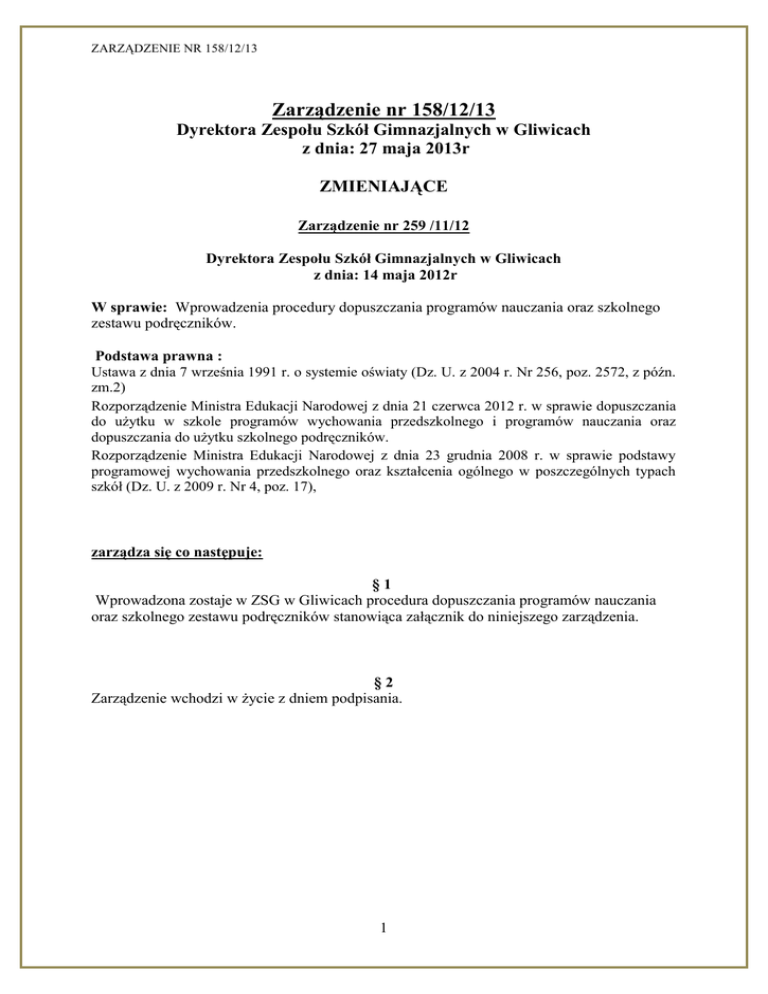 ZARZĄDZENIE NR 158/12/13

Zarządzenie nr 158/12/13
Dyrektora Zespołu Szkół Gimnazjalnych w Gliwicach
z dnia: 27 maja 2013r

ZMIENIAJĄCE

Zarządzenie nr 259 /11/12

Dyrektora Zespołu Szkół Gimnazjalnych w Gliwicach
z dnia: 14 maja 2012r

W sprawie: Wprowadzenia procedury dopuszczania programów nauczania oraz szkolnego zestawu podręczników.

Podstawa prawna :
Ustawa z dnia 7 września 1991 r. o systemie oświaty (Dz. U. z 2004 r. Nr 256, poz. 2572, z późn. zm.2)
Rozporządzenie Ministra Edukacji Narodowej z dnia 21 czerwca 2012 r. w sprawie dopuszczania do użytku w szkole programów wychowania przedszkolnego i programów nauczania oraz dopuszczania do użytku szkolnego podręczników.
Rozporządzenie Ministra Edukacji Narodowej z dnia 23 grudnia 2008 r. w sprawie podstawy programowej wychowania przedszkolnego oraz kształcenia ogólnego w poszczególnych typach szkół (Dz. U. z 2009 r. Nr 4, poz. 17),

zarządza się co następuje:

§ 1
Wprowadzona zostaje w ZSG w Gliwicach procedura dopuszczania programów nauczania oraz szkolnego zestawu podręczników stanowiąca załącznik do niniejszego zarządzenia.

§ 2
Zarządzenie wchodzi w życie z dniem podpisania.

1